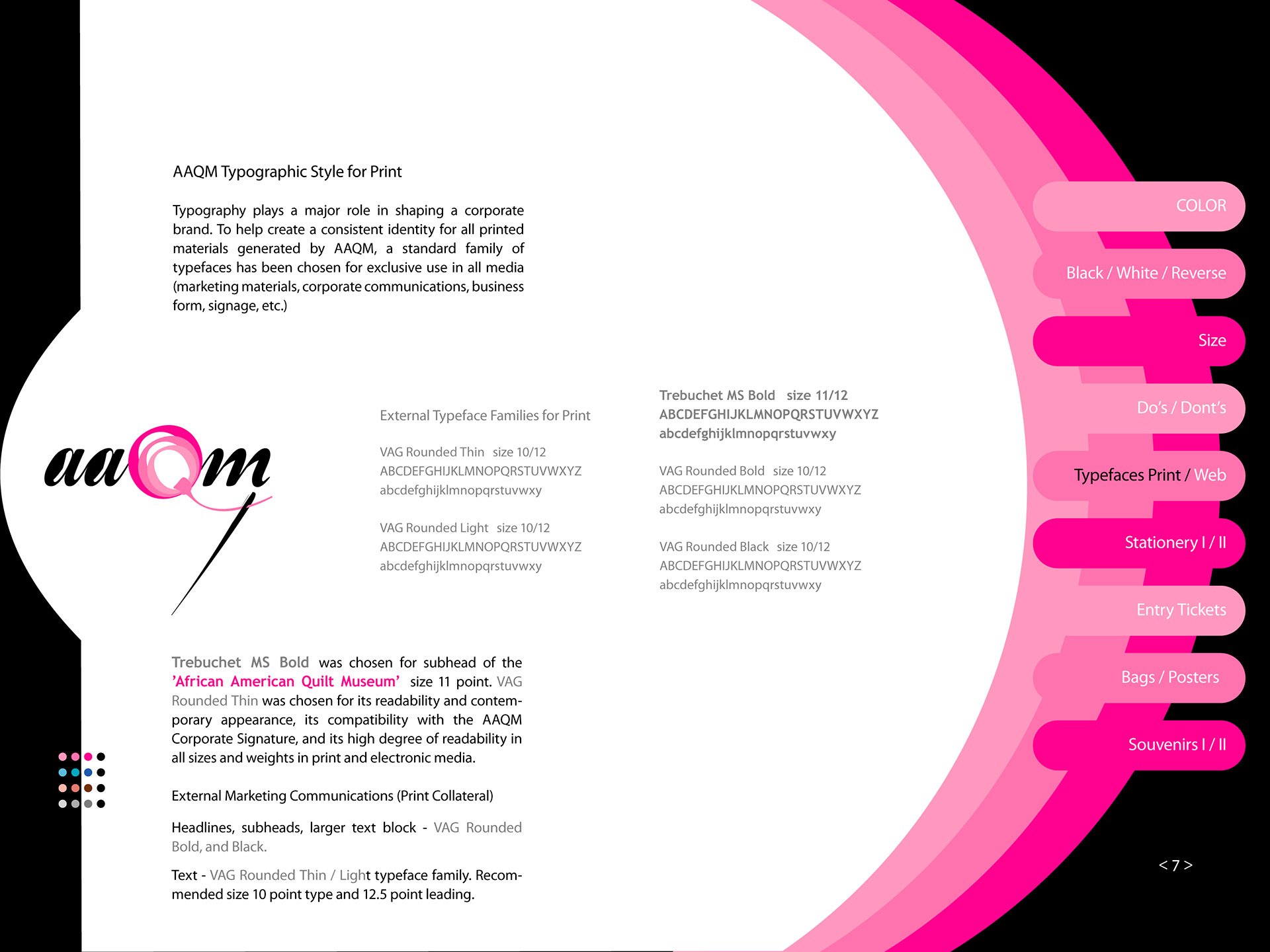 AAQM Typographic Style for Print

Typography plays a major role in shaping a corporate brand. To help create a consistent identity for all printed materials generated by AAQM, a standard family of typefaces has been chosen for exclusive use in all media (marketing materials, corporate communications, business form, signage, etc.)

aaQm

External Typeface Families for Print

VAG Rounded Thin size 10/12
ABCDEFGHIJKLMNOPQRSTUVWXYZ
abcdefghijklmnopqrstuvwxy

VAG Rounded Light size 10/12
ABCDEFGHIJKLMNOPQRSTUVWXYZ
abcdefghijklmnopqrstuvwxy

Trebuchet MS Bold size 11/12
ABCDEFGHIJKLMNOPQRSTUVWXYZ
abcdefghijklmnopqrstuvwxy

VAG Rounded Bold size 10/12
ABCDEFGHIJKLMNOPQRSTUVWXYZ
abcdefghijklmnopqrstuvwxy

VAG Rounded Black size 10/12
ABCDEFGHIJKLMNOPQRSTUVWXYZ
abcdefghijklmnopqrstuvwxy

Trebuchet MS Bold was chosen for subhead of the 'African American Quilt Museum' size 11 point. VAG Rounded Thin was chosen for its readability and contemporary appearance, its compatibility with the AAQM Corporate Signature, and its high degree of readability in all sizes and weights in print and electronic media.

External Marketing Communications (Print Collateral)

Headlines, subheads, larger text block - VAG Rounded Bold, and Black.

Text - VAG Rounded Thin / Light typeface family. Recommended size 10 point type and 12.5 point leading.

COLOR
Black / White / Reverse
Size
Do's / Dont's
Typefaces Print / Web
Stationery I / II
Entry Tickets
Bags / Posters
Souvenirs I / II

< 7 >